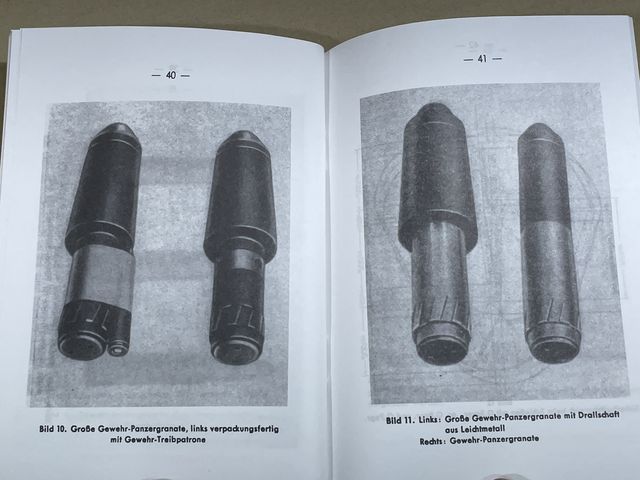 — 40 —

Bild 10. Große Gewehr-Panzergranate, links verpackungsfertig mit Gewehr-Treibpatrone

— 41 —

Bild 11. Links: Große Gewehr-Panzergranate mit Drallschaft aus Leichtmetall
Rechts: Gewehr-Panzergranate